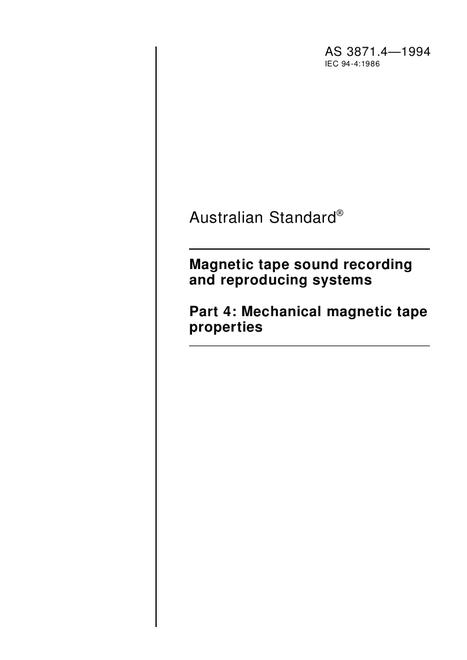 AS 3871.4—1994
IEC 94-4:1986

Australian Standard®

Magnetic tape sound recording and reproducing systems

Part 4: Mechanical magnetic tape properties